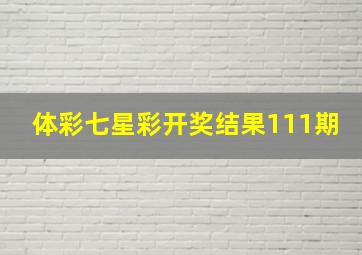 体彩七星彩开奖结果111期